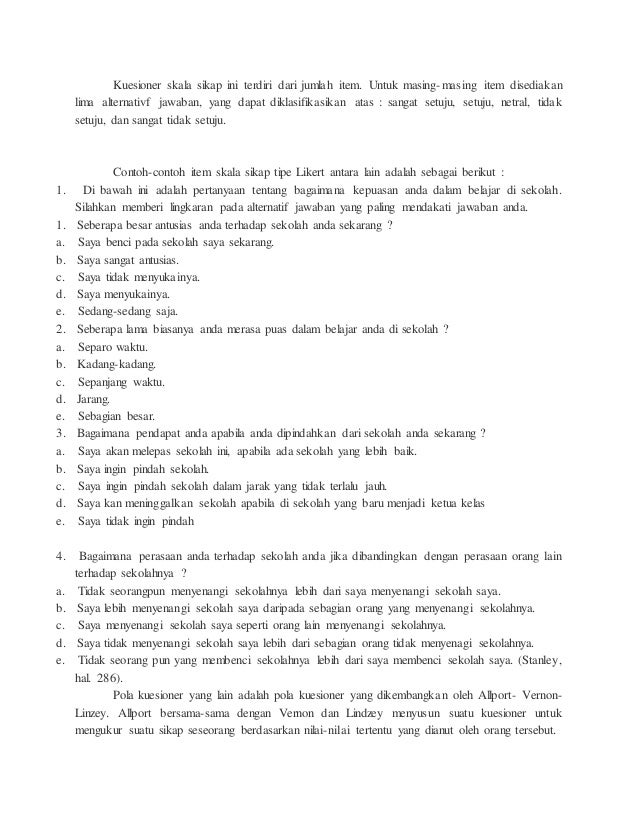 Kuesioner skala sikap ini terdiri dari jumlah item. Untuk masing-masing item disediakan lima alternativf jawaban, yang dapat diklasifikasikan atas : sangat setuju, setuju, netral, tidak setuju, dan sangat tidak setuju.

Contoh-contoh item skala sikap tipe Likert antara lain adalah sebagai berikut :

1. Di bawah ini adalah pertanyaan tentang bagaimana kepuasan anda dalam belajar di sekolah. Silahkan memberi lingkaran pada alternatif jawaban yang paling mendakati jawaban anda.

1. Seberapa besar antusias anda terhadap sekolah anda sekarang ?
a. Saya benci pada sekolah saya sekarang.
b. Saya sangat antusias.
c. Saya tidak menyukainya.
d. Saya menyukainya.
e. Sedang-sedang saja.
2. Seberapa lama biasanya anda merasa puas dalam belajar anda di sekolah ?
a. Separo waktu.
b. Kadang-kadang.
c. Sepanjang waktu.
d. Jarang.
e. Sebagian besar.
3. Bagaimana pendapat anda apabila anda dipindahkan dari sekolah anda sekarang ?
a. Saya akan melepas sekolah ini, apabila ada sekolah yang lebih baik.
b. Saya ingin pindah sekolah.
c. Saya ingin pindah sekolah dalam jarak yang tidak terlalu jauh.
d. Saya kan meninggalkan sekolah apabila di sekolah yang baru menjadi ketua kelas
e. Saya tidak ingin pindah

4. Bagaimana perasaan anda terhadap sekolah anda jika dibandingkan dengan perasaan orang lain terhadap sekolahnya ?
a. Tidak seorangpun menyenangi sekolahnya lebih dari saya menyenangi sekolah saya.
b. Saya lebih menyenangi sekolah saya daripada sebagian orang yang menyenangi sekolahnya.
c. Saya menyenangi sekolah saya seperti orang lain menyenangi sekolahnya.
d. Saya tidak menyenangi sekolah saya lebih dari sebagian orang tidak menyenagi sekolahnya.
e. Tidak seorang pun yang membenci sekolahnya lebih dari saya membenci sekolah saya. (Stanley, hal. 286).

Pola kuesioner yang lain adalah pola kuesioner yang dikembangkan oleh Allport- Vernon-Linzey. Allport bersama-sama dengan Vernon dan Lindzey menyusun suatu kuesioner untuk mengukur suatu sikap seseorang berdasarkan nilai-nilai tertentu yang dianut oleh orang tersebut.